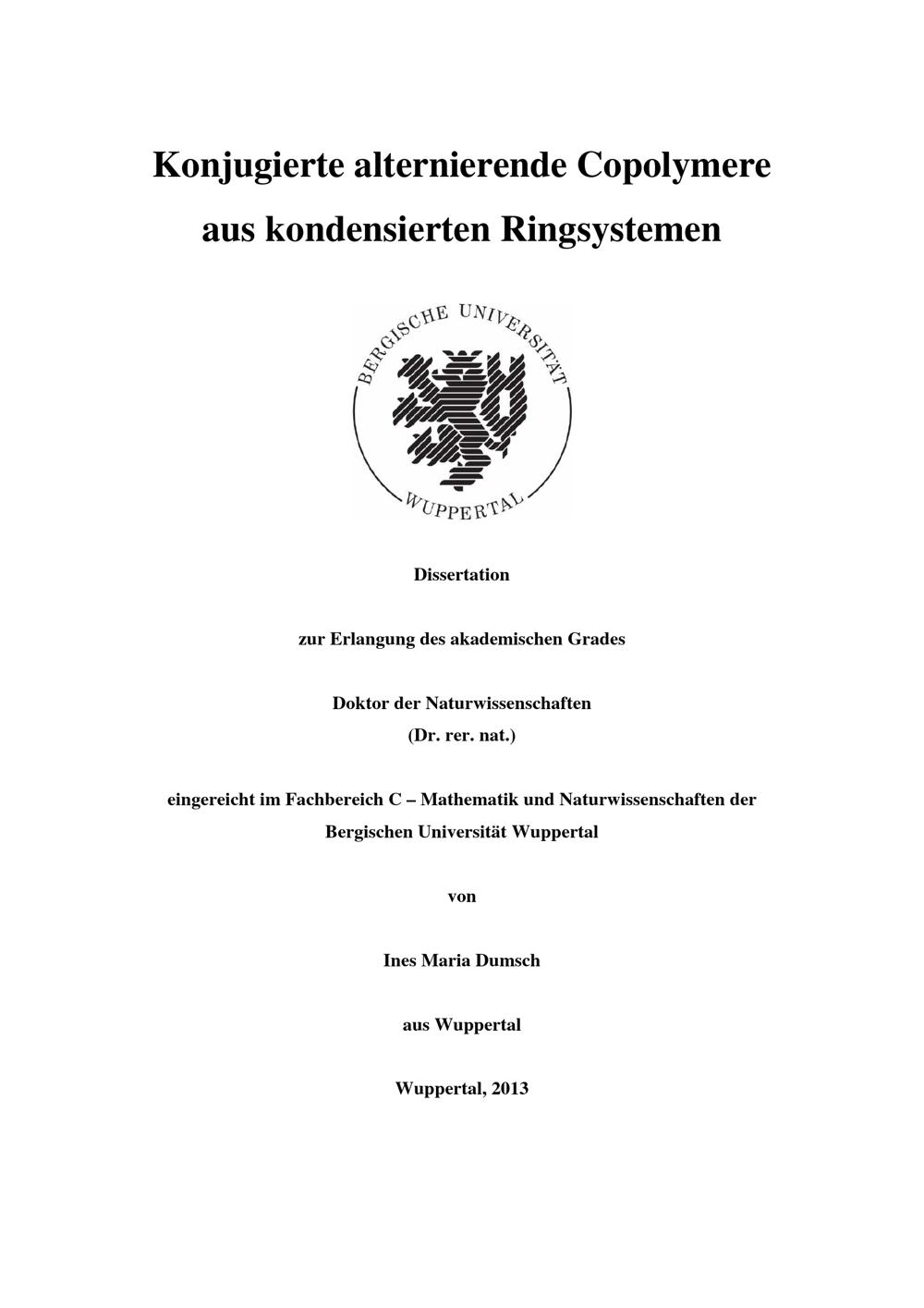 Konjugierte alternierende Copolymere aus kondensierten Ringsystemen

BERGISCHE UNIVERSITÄT
WUPPERTAL

Dissertation

zur Erlangung des akademischen Grades

Doktor der Naturwissenschaften
(Dr. rer. nat.)

eingereicht im Fachbereich C – Mathematik und Naturwissenschaften der Bergischen Universität Wuppertal

von

Ines Maria Dumsch

aus Wuppertal

Wuppertal, 2013